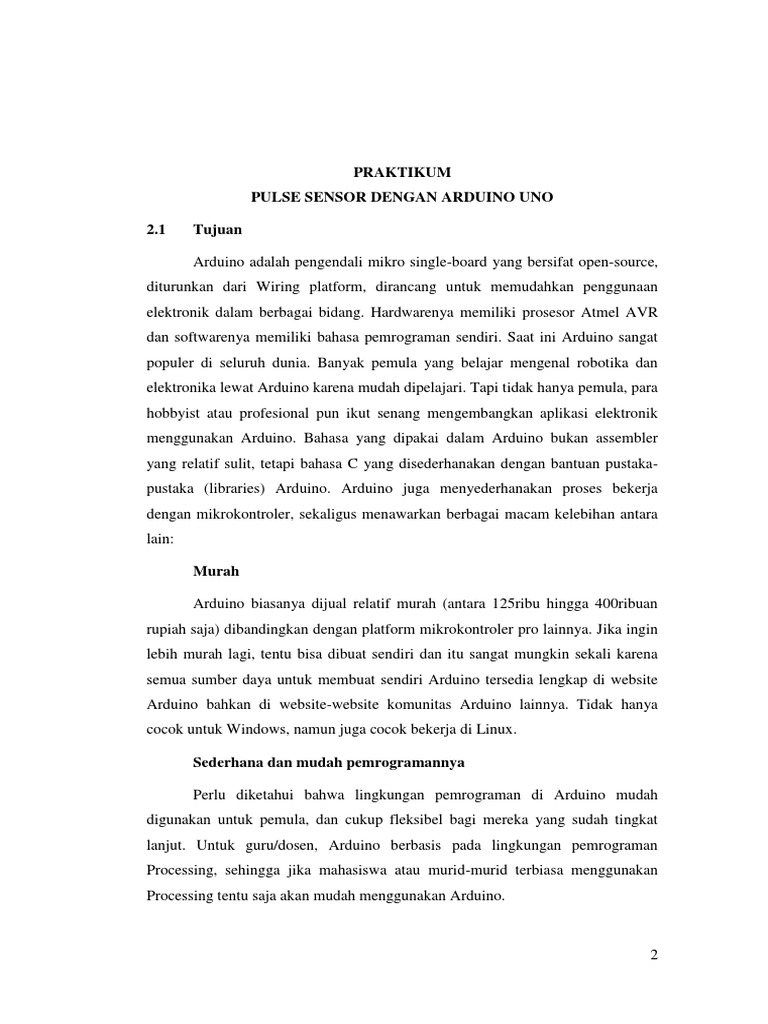 PRAKTIKUM

PULSE SENSOR DENGAN ARDUINO UNO

2.1 Tujuan

Arduino adalah pengendali mikro single-board yang bersifat open-source, diturunkan dari Wiring platform, dirancang untuk memudahkan penggunaan elektronik dalam berbagai bidang. Hardwarenya memiliki prosesor Atmel AVR dan softwarenya memiliki bahasa pemrograman sendiri. Saat ini Arduino sangat populer di seluruh dunia. Banyak pemula yang belajar mengenal robotika dan elektronika lewat Arduino karena mudah dipelajari. Tapi tidak hanya pemula, para hobbyist atau profesional pun ikut senang mengembangkan aplikasi elektronik menggunakan Arduino. Bahasa yang dipakai dalam Arduino bukan assembler yang relatif sulit, tetapi bahasa C yang disederhanakan dengan bantuan pustaka-pustaka (libraries) Arduino. Arduino juga menyederhanakan proses bekerja dengan mikrokontroler, sekaligus menawarkan berbagai macam kelebihan antara lain:

Murah

Arduino biasanya dijual relatif murah (antara 125ribu hingga 400ribuan rupiah saja) dibandingkan dengan platform mikrokontroler pro lainnya. Jika ingin lebih murah lagi, tentu bisa dibuat sendiri dan itu sangat mungkin sekali karena semua sumber daya untuk membuat sendiri Arduino tersedia lengkap di website Arduino bahkan di website-website komunitas Arduino lainnya. Tidak hanya cocok untuk Windows, namun juga cocok bekerja di Linux.

Sederhana dan mudah pemrogramannya

Perlu diketahui bahwa lingkungan pemrograman di Arduino mudah digunakan untuk pemula, dan cukup fleksibel bagi mereka yang sudah tingkat lanjut. Untuk guru/dosen, Arduino berbasis pada lingkungan pemrograman Processing, sehingga jika mahasiswa atau murid-murid terbiasa menggunakan Processing tentu saja akan mudah menggunakan Arduino.

2